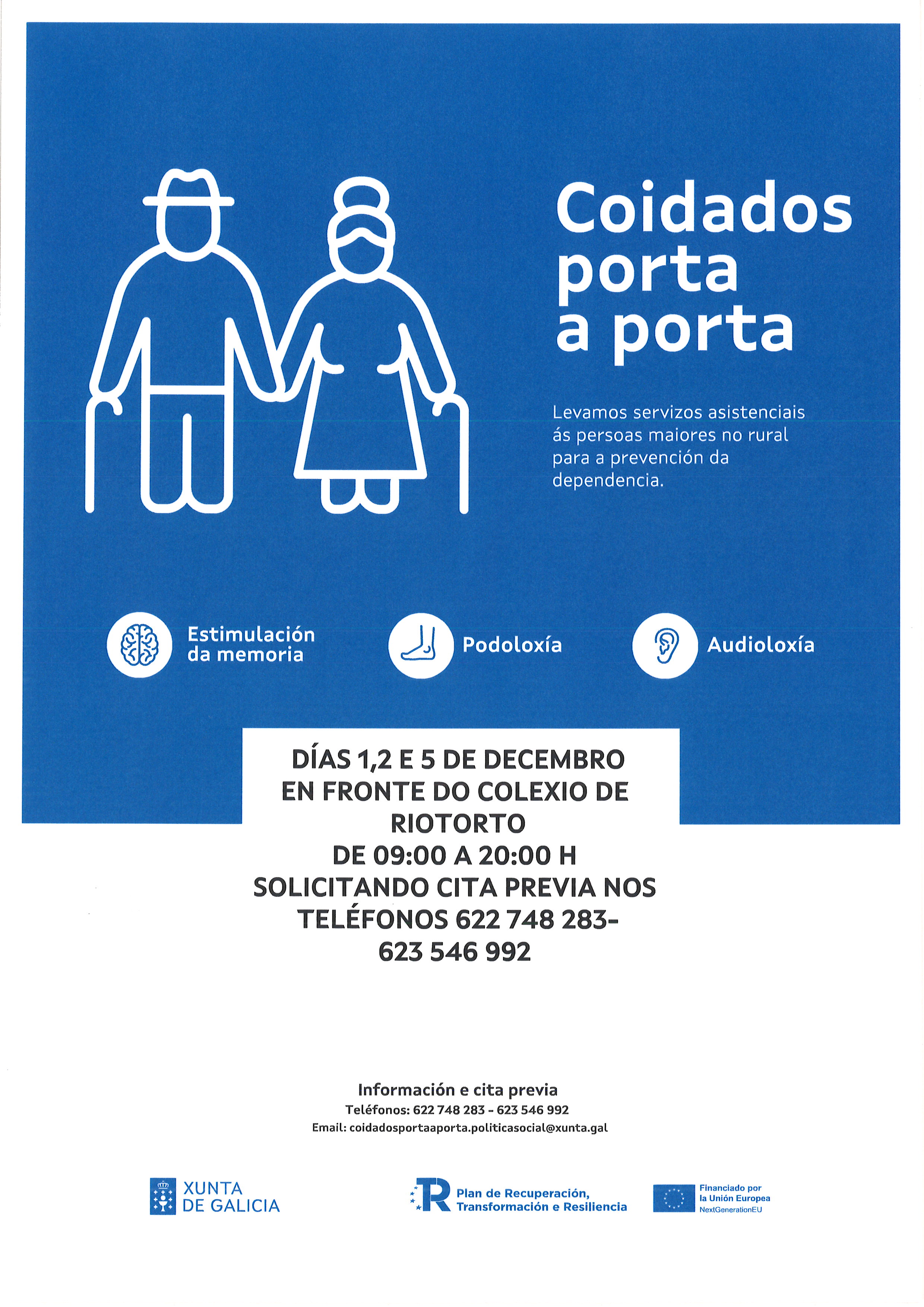 Coidados porta a porta

Levamos servizos asistenciais ás persoas maiores no rural para a prevención da dependencia.

Estimulación da memoria

Podoloxía

Audioloxía

DÍAS 1,2 E 5 DE DECEMBRO
EN FRONTE DO COLEXIO DE RIOTORTO
DE 09:00 A 20:00 H
SOLICITANDO CITA PREVIA NOS TELÉFONOS 622 748 283-
623 546 992

Información e cita previa
Teléfonos: 622 748 283 - 623 546 992
Email: coidadosportaaporta.politicasocial@xunta.gal

XUNTA DE GALICIA

Plan de Recuperación, Transformación e Resiliencia

Financiado por la Unión Europea
NextGenerationEU